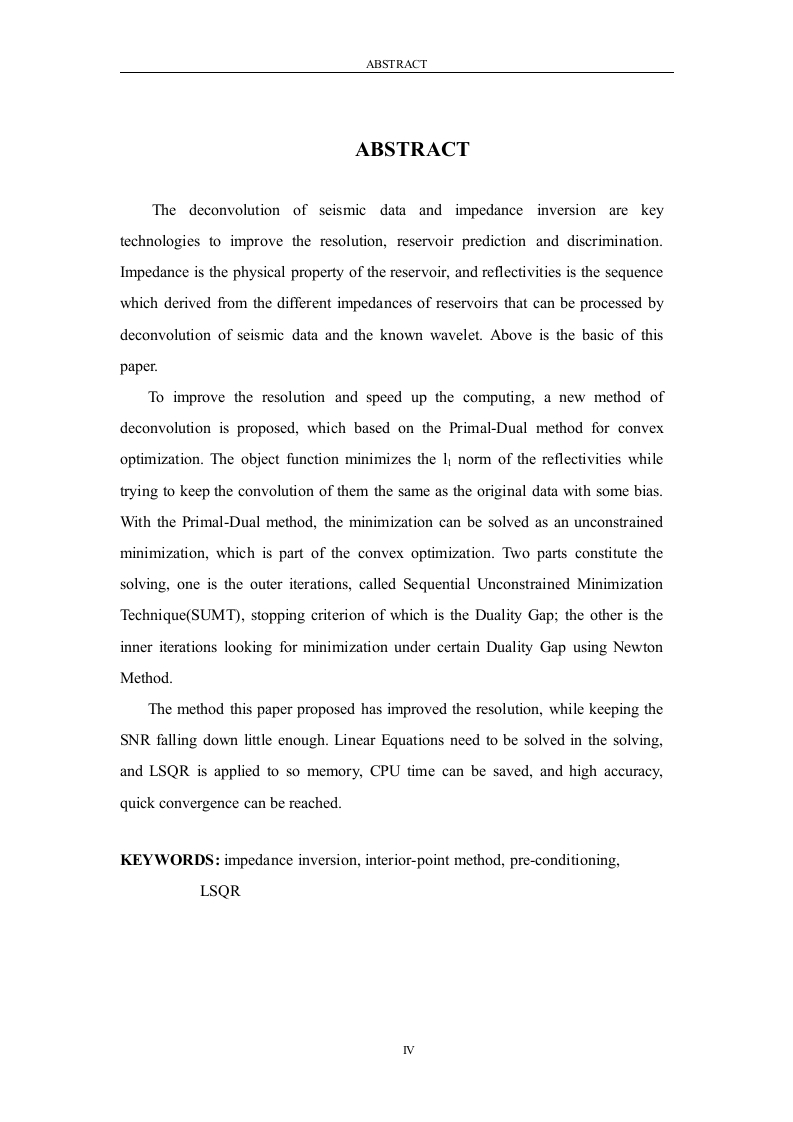 ABSTRACT

ABSTRACT

The deconvolution of seismic data and impedance inversion are key technologies to improve the resolution, reservoir prediction and discrimination. Impedance is the physical property of the reservoir, and reflectivities is the sequence which derived from the different impedances of reservoirs that can be processed by deconvolution of seismic data and the known wavelet. Above is the basic of this paper.

To improve the resolution and speed up the computing, a new method of deconvolution is proposed, which based on the Primal-Dual method for convex optimization. The object function minimizes the $l_1$ norm of the reflectivities while trying to keep the convolution of them the same as the original data with some bias. With the Primal-Dual method, the minimization can be solved as an unconstrained minimization, which is part of the convex optimization. Two parts constitute the solving, one is the outer iterations, called Sequential Unconstrained Minimization Technique(SUMT), stopping criterion of which is the Duality Gap; the other is the inner iterations looking for minimization under certain Duality Gap using Newton Method.

The method this paper proposed has improved the resolution, while keeping the SNR falling down little enough. Linear Equations need to be solved in the solving, and LSQR is applied to so memory, CPU time can be saved, and high accuracy, quick convergence can be reached.

KEYWORDS: impedance inversion, interior-point method, pre-conditioning, LSQR

IV